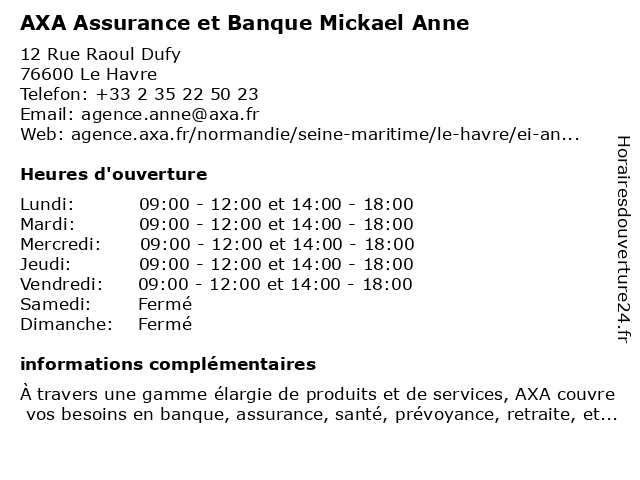 AXA Assurance et Banque Mickael Anne

12 Rue Raoul Dufy
76600 Le Havre
Telefon: +33 2 35 22 50 23
Email: agence.anne@axa.fr
Web: agence.axa.fr/normandie/seine-maritime/le-havre/ei-an...

Heures d'ouverture

| | |
|---|---|
| Lundi: | 09:00 - 12:00 et 14:00 - 18:00 |
| Mardi: | 09:00 - 12:00 et 14:00 - 18:00 |
| Mercredi: | 09:00 - 12:00 et 14:00 - 18:00 |
| Jeudi: | 09:00 - 12:00 et 14:00 - 18:00 |
| Vendredi: | 09:00 - 12:00 et 14:00 - 18:00 |
| Samedi: | Fermé |
| Dimanche: | Fermé |

informations complémentaires

À travers une gamme élargie de produits et de services, AXA couvre vos besoins en banque, assurance, santé, prévoyance, retraite, et...

Horairesdouverture24.fr